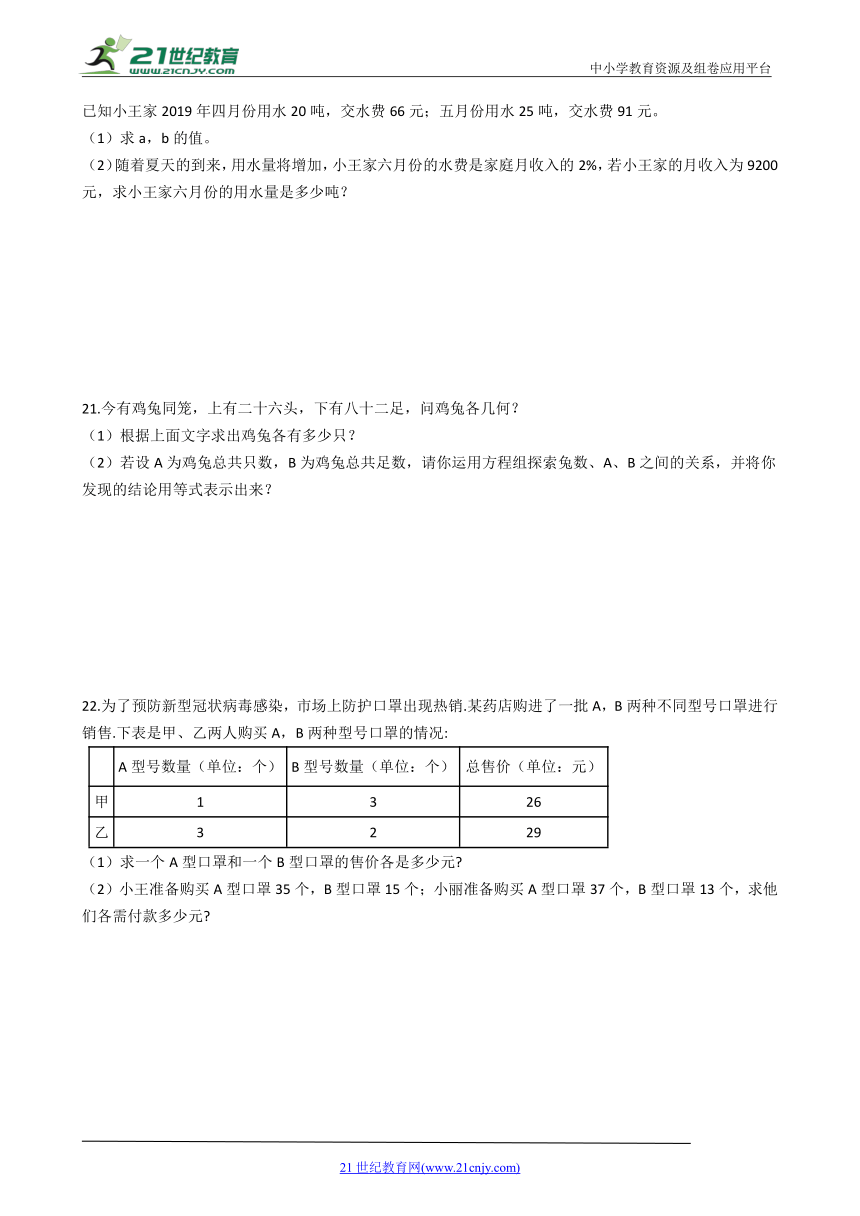 21世纪教育
www.21cnjy.com

中小学教育资源及组卷应用平台

已知小王家 2019 年四月份用水 20 吨，交水费 66 元；五月份用水 25 吨，交水费 91 元。
（1）求 a，b 的值。
（2）随着夏天的到来，用水量将增加，小王家六月份的水费是家庭月收入的 2%，若小王家的月收入为 9200 元，求小王家六月份的用水量是多少吨？

21.今有鸡兔同笼，上有二十六头，下有八十二足，问鸡兔各几何？
（1）根据上面文字求出鸡兔各有多少只？
（2）若设 A 为鸡兔总共只数，B 为鸡兔总共足数，请你运用方程组探索兔数、A、B 之间的关系，并将你发现的结论用等式表示出来？

22.为了预防新型冠状病毒感染，市场上防护口罩出现热销.某药店购进了一批 A，B 两种不同型号口罩进行销售.下表是甲、乙两人购买 A，B 两种型号口罩的情况:

| | A 型号数量（单位：个） | B 型号数量（单位：个） | 总售价（单位：元） |
|---|---|---|---|
| 甲 | 1 | 3 | 26 |
| 乙 | 3 | 2 | 29 |

（1）求一个 A 型口罩和一个 B 型口罩的售价各是多少元?
（2）小王准备购买 A 型口罩 35 个，B 型口罩 15 个；小丽准备购买 A 型口罩 37 个，B 型口罩 13 个，求他们各需付款多少元?

21 世纪教育网(www.21cnjy.com)